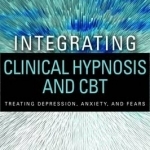 INTEGRATING
CLINICAL HYPNOSIS AND CBT
TREATING DEPRESSION, ANXIETY, AND FEARS